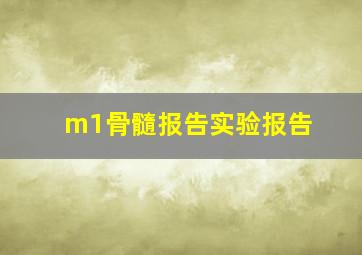 m1骨髓报告实验报告